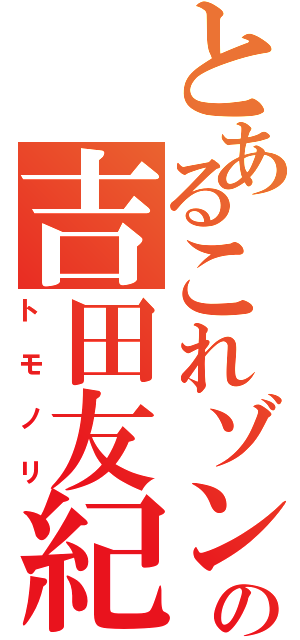 とあるこれゾンの
吉田友紀
トモノリ